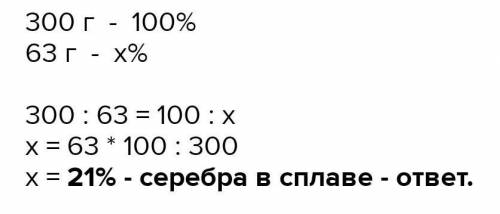 300 г - 100%
63 г - х%

300 : 63 = 100 : х
х = 63 * 100 : 300
х = **21% - серебра в сплаве - ответ.**